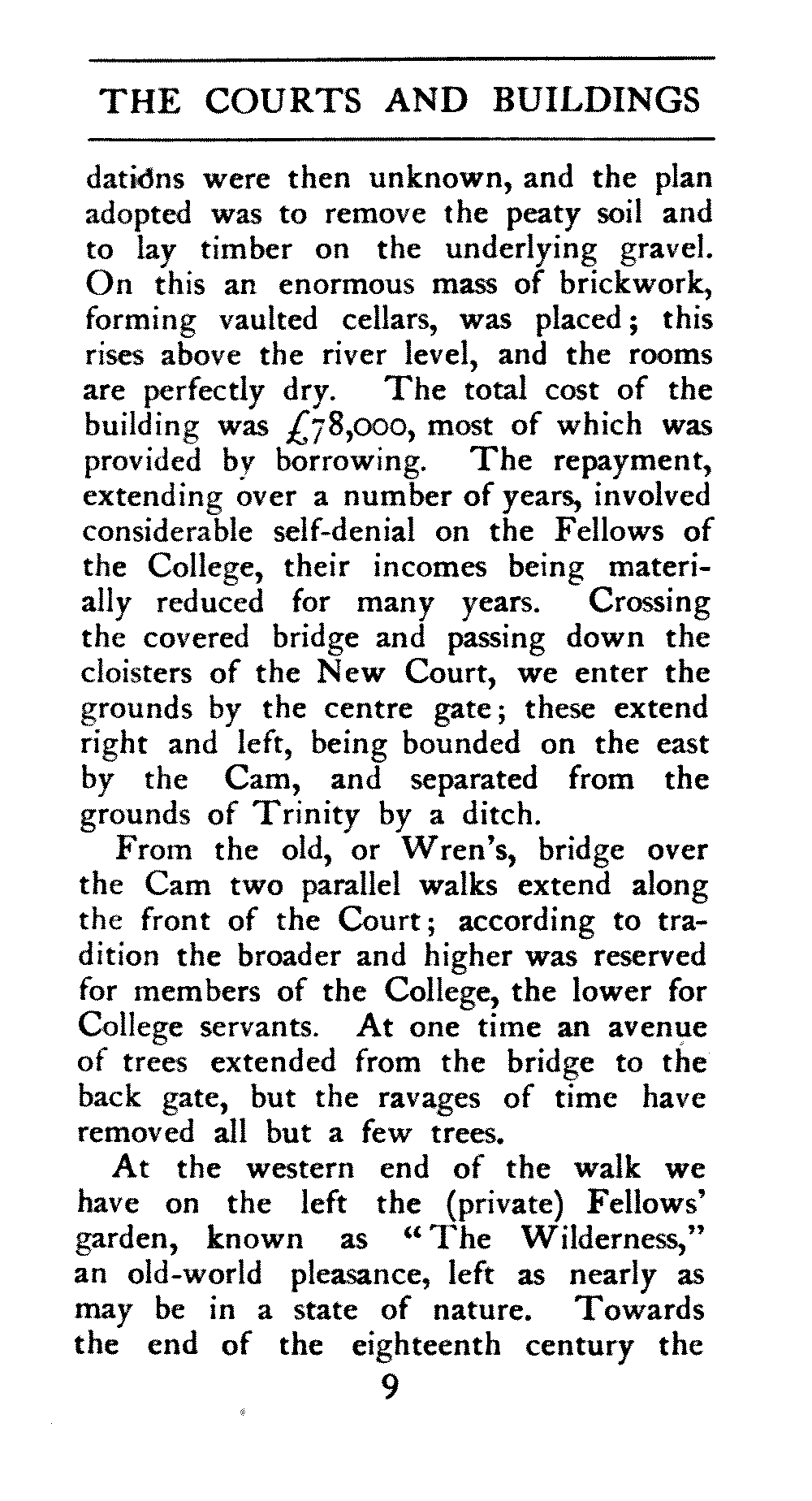 THE COURTS AND BUILDINGS

dations were then unknown, and the plan adopted was to remove the peaty soil and to lay timber on the underlying gravel. On this an enormous mass of brickwork, forming vaulted cellars, was placed; this rises above the river level, and the rooms are perfectly dry. The total cost of the building was £78,000, most of which was provided by borrowing. The repayment, extending over a number of years, involved considerable self-denial on the Fellows of the College, their incomes being materially reduced for many years. Crossing the covered bridge and passing down the cloisters of the New Court, we enter the grounds by the centre gate; these extend right and left, being bounded on the east by the Cam, and separated from the grounds of Trinity by a ditch.

From the old, or Wren's, bridge over the Cam two parallel walks extend along the front of the Court; according to tradition the broader and higher was reserved for members of the College, the lower for College servants. At one time an avenue of trees extended from the bridge to the back gate, but the ravages of time have removed all but a few trees.

At the western end of the walk we have on the left the (private) Fellows' garden, known as "The Wilderness," an old-world pleasance, left as nearly as may be in a state of nature. Towards the end of the eighteenth century the

9